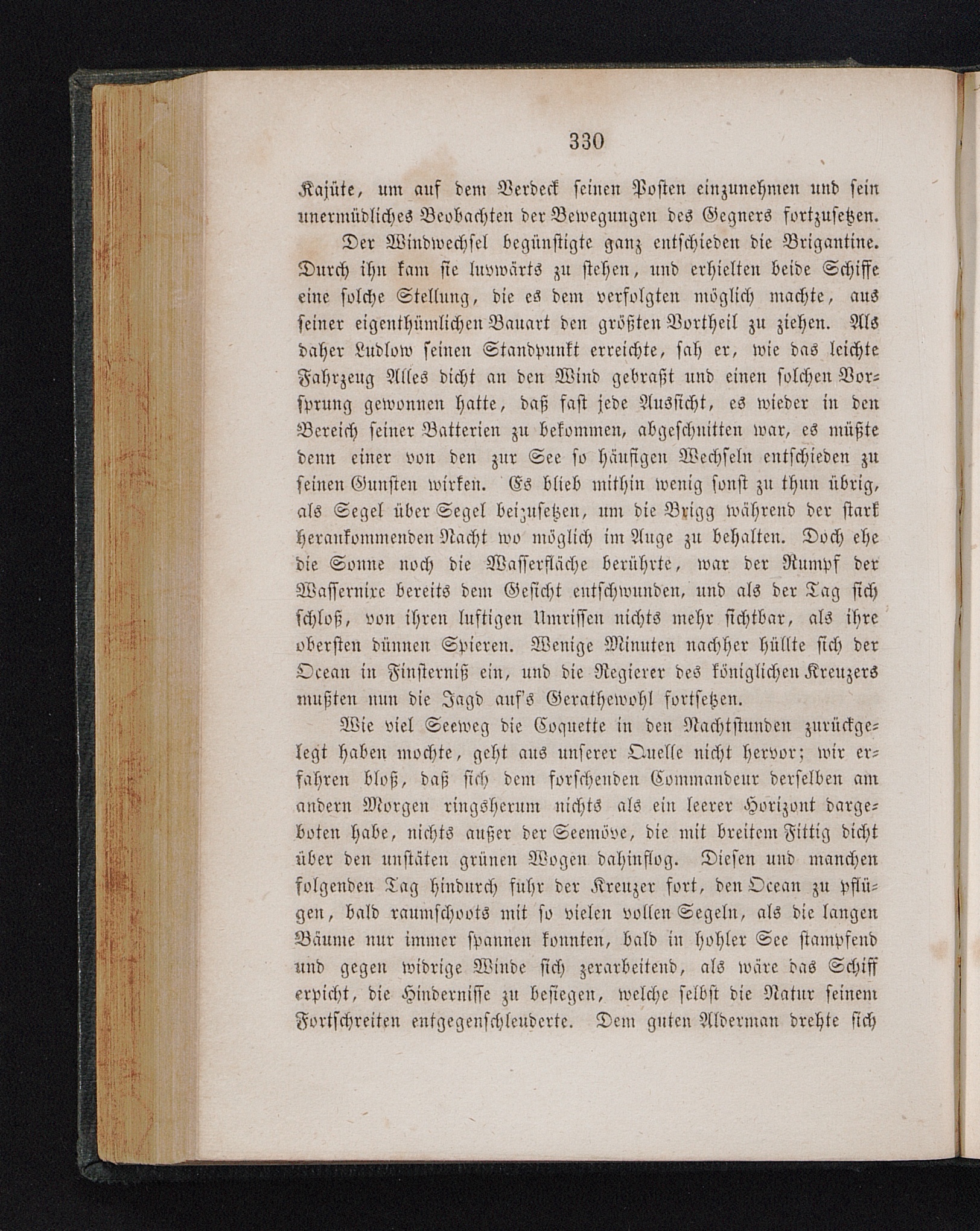 330

Kajüte, um auf dem Verdeck seinen Posten einzunehmen und sein unermüdliches Beobachten der Bewegungen des Gegners fortzusetzen.

Der Windwechsel begünstigte ganz entschieden die Brigantine. Durch ihn kam sie luvwärts zu stehen, und erhielten beide Schiffe eine solche Stellung, die es dem verfolgten möglich machte, aus seiner eigenthümlichen Bauart den größten Vortheil zu ziehen. Als daher Ludlow seinen Standpunkt erreichte, sah er, wie das leichte Fahrzeug Alles dicht an den Wind gebraßt und einen solchen Vorsprung gewonnen hatte, daß fast jede Aussicht, es wieder in den Bereich seiner Batterien zu bekommen, abgeschnitten war, es müßte denn einer von den zur See so häufigen Wechseln entschieden zu seinen Gunsten wirken. Es blieb mithin wenig sonst zu thun übrig, als Segel über Segel beizusetzen, um die Brigg während der stark herankommenden Nacht wo möglich im Auge zu behalten. Doch ehe die Sonne noch die Wasserfläche berührte, war der Rumpf der Wassernixe bereits dem Gesicht entschwunden, und als der Tag sich schloß, von ihren luftigen Umrissen nichts mehr sichtbar, als ihre obersten dünnen Spieren. Wenige Minuten nachher hüllte sich der Ocean in Finsterniß ein, und die Regierer des königlichen Kreuzers mußten nun die Jagd auf's Gerathewohl fortsetzen.

Wie viel Seeweg die Coquette in den Nachtstunden zurückgelegt haben mochte, geht aus unserer Quelle nicht hervor; wir erfahren bloß, daß sich dem forschenden Commandeur derselben am andern Morgen ringsherum nichts als ein leerer Horizont dargeboten habe, nichts außer der Seemöve, die mit breitem Fittig dicht über den unstäten grünen Wogen dahinflog. Diesen und manchen folgenden Tag hindurch fuhr der Kreuzer fort, den Ocean zu pflügen, bald raumschoots mit so vielen vollen Segeln, als die langen Bäume nur immer spannen konnten, bald in hohler See stampfend und gegen widrige Winde sich zerarbeitend, als wäre das Schiff erpicht, die Hindernisse zu besiegen, welche selbst die Natur seinem Fortschreiten entgegenschleuderte. Dem guten Alderman drehte sich